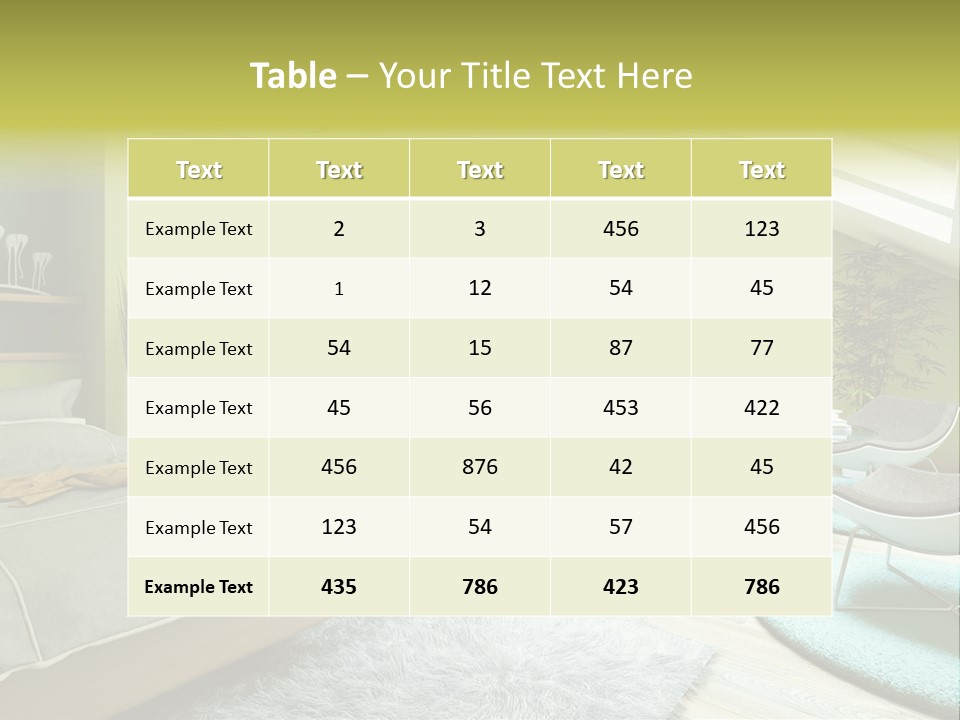 Table – Your Title Text Here

| Text | Text | Text | Text | Text |
|---|---|---|---|---|
| Example Text | 2 | 3 | 456 | 123 |
| Example Text | 1 | 12 | 54 | 45 |
| Example Text | 54 | 15 | 87 | 77 |
| Example Text | 45 | 56 | 453 | 422 |
| Example Text | 456 | 876 | 42 | 45 |
| Example Text | 123 | 54 | 57 | 456 |
| Example Text | 435 | 786 | 423 | 786 |